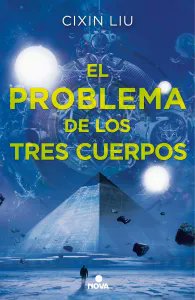 CIXIN LIU

EL PROBLEMA DE LOS TRES CUERPOS

NOVA